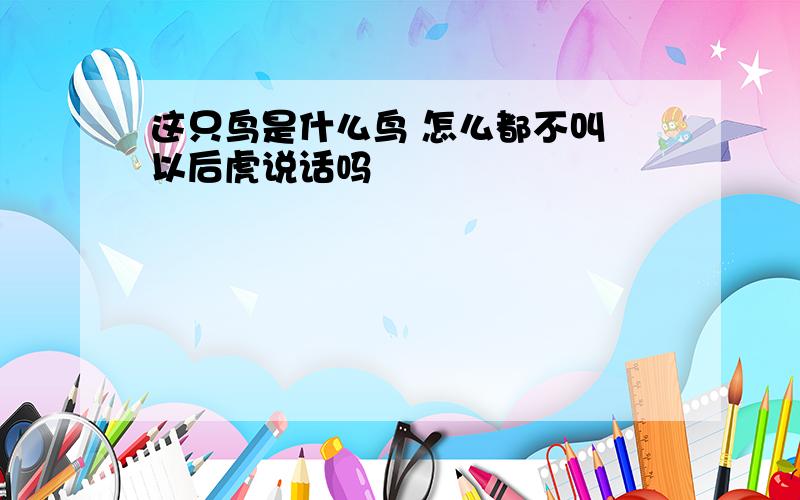 这只鸟是什么鸟 怎么都不叫 以后虎说话吗